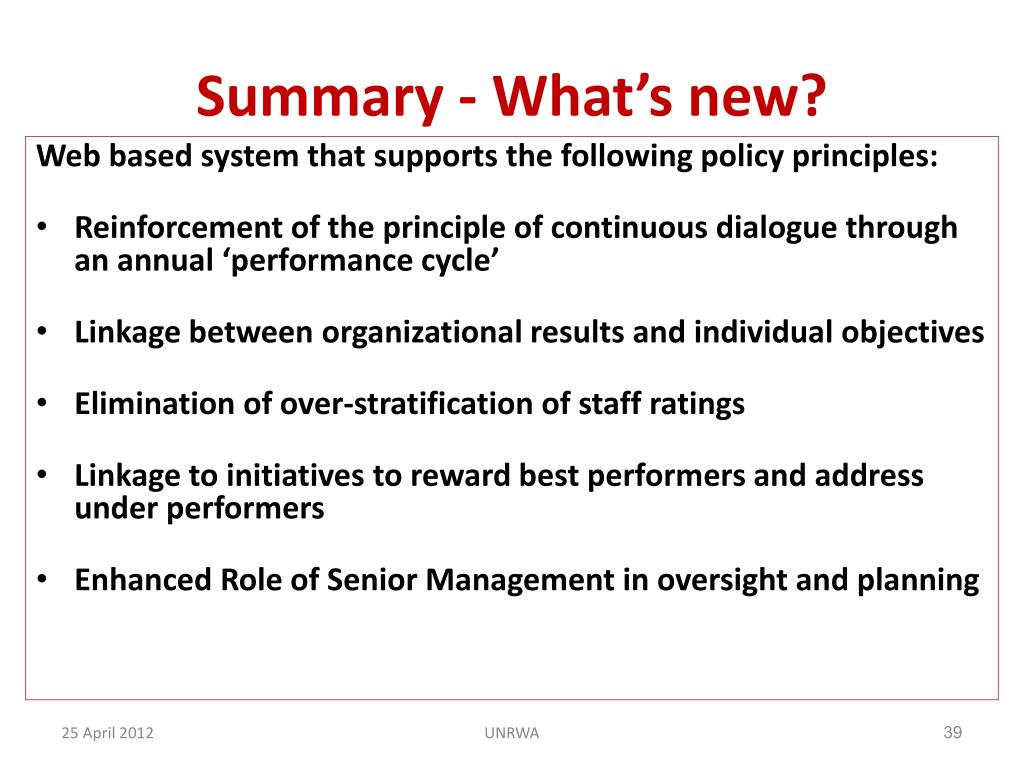 Summary - What’s new?

Web based system that supports the following policy principles:

• Reinforcement of the principle of continuous dialogue through an annual ‘performance cycle’

• Linkage between organizational results and individual objectives

• Elimination of over-stratification of staff ratings

• Linkage to initiatives to reward best performers and address under performers

• Enhanced Role of Senior Management in oversight and planning

25 April 2012

UNRWA

39